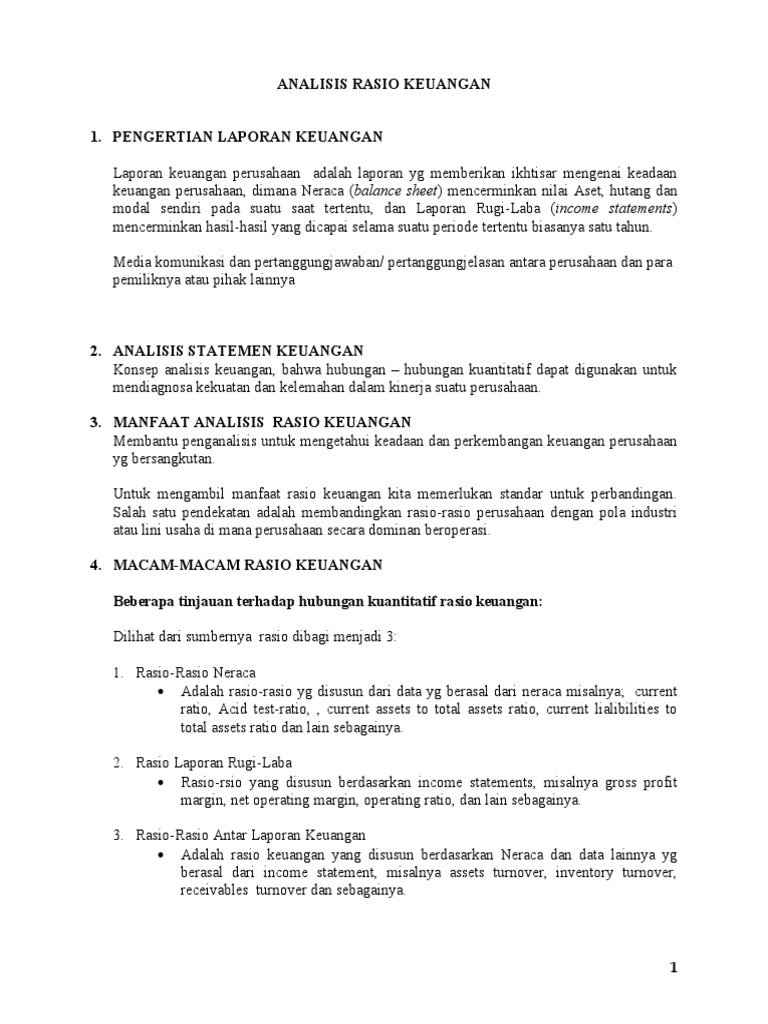 ANALISIS RASIO KEUANGAN

1. PENGERTIAN LAPORAN KEUANGAN

Laporan keuangan perusahaan adalah laporan yg memberikan ikhtisar mengenai keadaan keuangan perusahaan, dimana Neraca (balance sheet) mencerminkan nilai Aset, hutang dan modal sendiri pada suatu saat tertentu, dan Laporan Rugi-Laba (income statements) mencerminkan hasil-hasil yang dicapai selama suatu periode tertentu biasanya satu tahun.

Media komunikasi dan pertanggungjawaban/ pertanggungjelasan antara perusahaan dan para pemiliknya atau pihak lainnya

2. ANALISIS STATEMEN KEUANGAN
Konsep analisis keuangan, bahwa hubungan – hubungan kuantitatif dapat digunakan untuk mendiagnosa kekuatan dan kelemahan dalam kinerja suatu perusahaan.

3. MANFAAT ANALISIS RASIO KEUANGAN
Membantu penganalisis untuk mengetahui keadaan dan perkembangan keuangan perusahaan yg bersangkutan.

Untuk mengambil manfaat rasio keuangan kita memerlukan standar untuk perbandingan. Salah satu pendekatan adalah membandingkan rasio-rasio perusahaan dengan pola industri atau lini usaha di mana perusahaan secara dominan beroperasi.

4. MACAM-MACAM RASIO KEUANGAN

Beberapa tinjauan terhadap hubungan kuantitatif rasio keuangan:

Dilihat dari sumbernya rasio dibagi menjadi 3:

1. Rasio-Rasio Neraca
• Adalah rasio-rasio yg disusun dari data yg berasal dari neraca misalnya; current ratio, Acid test-ratio, , current assets to total assets ratio, current lialibilities to total assets ratio dan lain sebagainya.

2. Rasio Laporan Rugi-Laba
• Rasio-rsio yang disusun berdasarkan income statements, misalnya gross profit margin, net operating margin, operating ratio, dan lain sebagainya.

3. Rasio-Rasio Antar Laporan Keuangan
• Adalah rasio keuangan yang disusun berdasarkan Neraca dan data lainnya yg berasal dari income statement, misalnya assets turnover, inventory turnover, receivables turnover dan sebagainya.

1